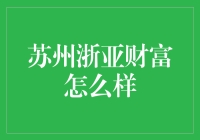 苏州浙亚财富怎么样